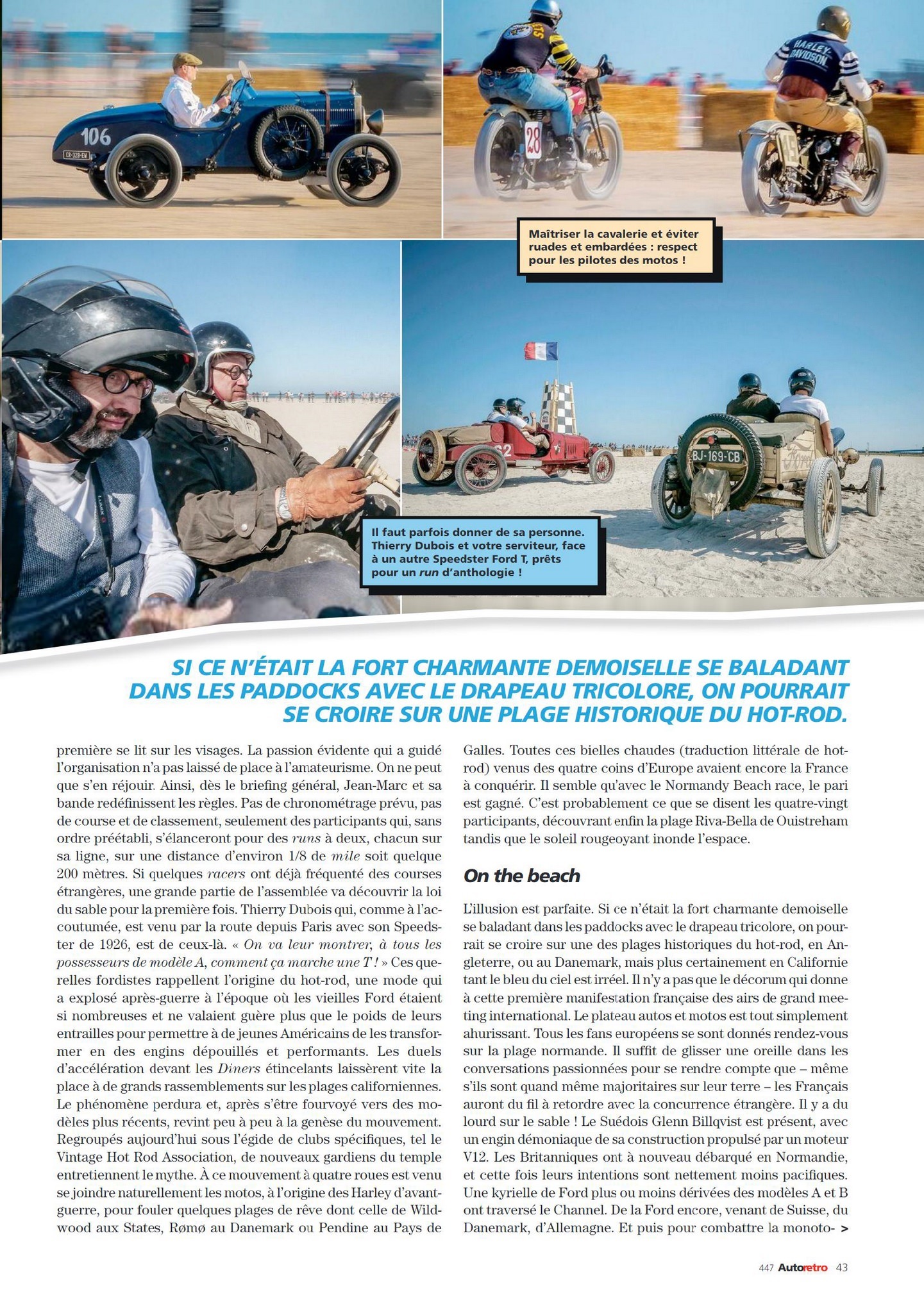 Maîtriser la cavalerie et éviter ruades et embardées : respect pour les pilotes des motos !

Il faut parfois donner de sa personne. Thierry Dubois et votre serviteur, face à un autre Speedster Ford T, prêts pour un run d'anthologie !

SI CE N'ÉTAIT LA FORT CHARMANTE DEMOISELLE SE BALADANT DANS LES PADDOCKS AVEC LE DRAPEAU TRICOLORE, ON POURRAIT SE CROIRE SUR UNE PLAGE HISTORIQUE DU HOT-ROD.

première se lit sur les visages. La passion évidente qui a guidé l'organisation n'a pas laissé de place à l'amateurisme. On ne peut que s'en réjouir. Ainsi, dès le briefing général, Jean-Marc et sa bande redéfinissent les règles. Pas de chronométrage prévu, pas de course et de classement, seulement des participants qui, sans ordre préétabli, s'élanceront pour des runs à deux, chacun sur sa ligne, sur une distance d'environ 1/8 de mile soit quelque 200 mètres. Si quelques racers ont déjà fréquenté des courses étrangères, une grande partie de l'assemblée va découvrir la loi du sable pour la première fois. Thierry Dubois qui, comme à l'accoutumée, est venu par la route depuis Paris avec son Speedster de 1926, est de ceux-là. « On va leur montrer, à tous les possesseurs de modèle A, comment ça marche une T ! » Ces querelles fordistes rappellent l'origine du hot-rod, une mode qui a explosé après-guerre à l'époque où les vieilles Ford étaient si nombreuses et ne valaient guère plus que le poids de leurs entrailles pour permettre à de jeunes Américains de les transformer en des engins dépouillés et performants. Les duels d'accélération devant les Diners étincelants laissèrent vite la place à de grands rassemblements sur les plages californiennes. Le phénomène perdura et, après s'être fourvoyé vers des modèles plus récents, revint peu à peu à la genèse du mouvement. Regroupés aujourd'hui sous l'égide de clubs spécifiques, tel le Vintage Hot Rod Association, de nouveaux gardiens du temple entretiennent le mythe. À ce mouvement à quatre roues est venu se joindre naturellement les motos, à l'origine des Harley d'avant-guerre, pour fouler quelques plages de rêve dont celle de Wildwood aux States, Rømø au Danemark ou Pendine au Pays de Galles. Toutes ces bielles chaudes (traduction littérale de hot-rod) venus des quatre coins d'Europe avaient encore la France à conquérir. Il semble qu'avec le Normandy Beach race, le pari est gagné. C'est probablement ce que se disent les quatre-vingt participants, découvrant enfin la plage Riva-Bella de Ouistreham tandis que le soleil rougeoyant inonde l'espace.

On the beach

L'illusion est parfaite. Si ce n'était la fort charmante demoiselle se baladant dans les paddocks avec le drapeau tricolore, on pourrait se croire sur une des plages historiques du hot-rod, en Angleterre, ou au Danemark, mais plus certainement en Californie tant le bleu du ciel est irréel. Il n'y a pas que le décorum qui donne à cette première manifestation française des airs de grand meeting international. Le plateau autos et motos est tout simplement ahurissant. Tous les fans européens se sont donnés rendez-vous sur la plage normande. Il suffit de glisser une oreille dans les conversations passionnées pour se rendre compte que – même s'ils sont quand même majoritaires sur leur terre – les Français auront du fil à retordre avec la concurrence étrangère. Il y a du lourd sur le sable ! Le Suédois Glenn Billqvist est présent, avec un engin démoniaque de sa construction propulsé par un moteur V12. Les Britanniques ont à nouveau débarqué en Normandie, et cette fois leurs intentions sont nettement moins pacifiques. Une kyrielle de Ford plus ou moins dérivées des modèles A et B ont traversé le Channel. De la Ford encore, venant de Suisse, du Danemark, d'Allemagne. Et puis pour combattre la monoto- >

447 Autoretro 43